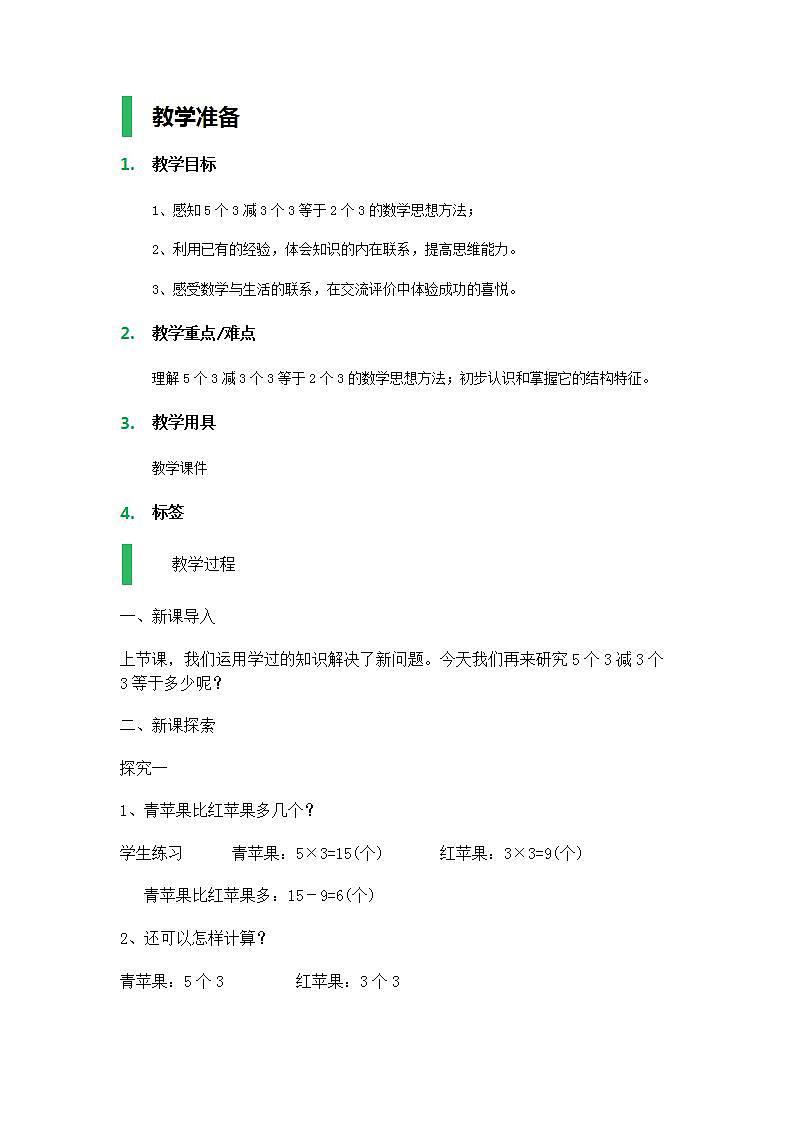 教学准备

1. 教学目标

1、感知5个3减3个3等于2个3的数学思想方法；

2、利用已有的经验，体会知识的内在联系，提高思维能力。

3、感受数学与生活的联系，在交流评价中体验成功的喜悦。

2. 教学重点/难点

理解5个3减3个3等于2个3的数学思想方法；初步认识和掌握它的结构特征。

3. 教学用具

教学课件

4. 标签

教学过程

一、新课导入

上节课，我们运用学过的知识解决了新问题。今天我们再来研究5个3减3个3等于多少呢？

二、新课探索

探究一

1、青苹果比红苹果多几个？

学生练习　青苹果：5×3=15(个)　红苹果：3×3=9(个)

青苹果比红苹果多：15－9=6(个)

2、还可以怎样计算？

青苹果：5个3　红苹果：3个3